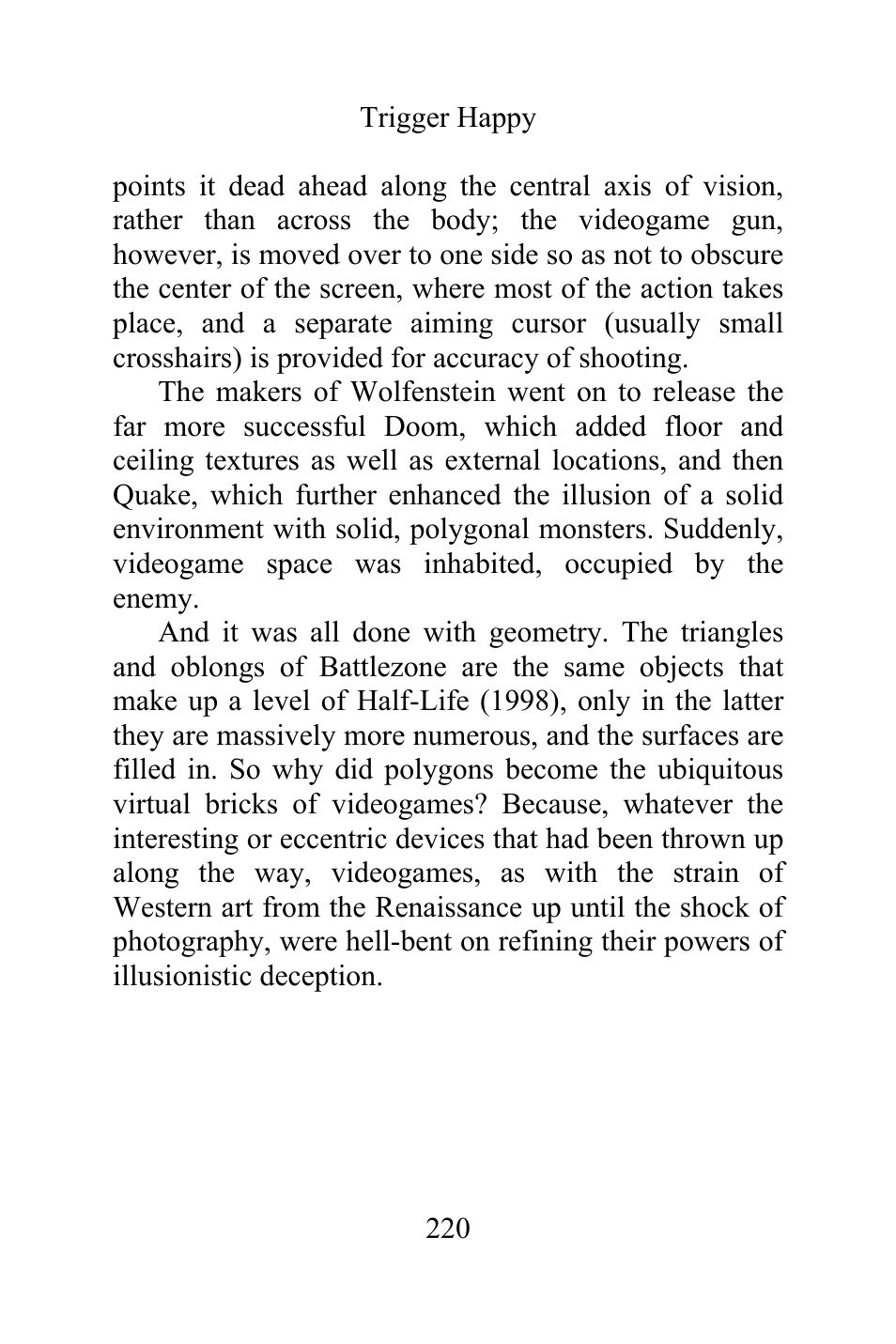 Trigger Happy

points it dead ahead along the central axis of vision, rather than across the body; the videogame gun, however, is moved over to one side so as not to obscure the center of the screen, where most of the action takes place, and a separate aiming cursor (usually small crosshairs) is provided for accuracy of shooting.

The makers of Wolfenstein went on to release the far more successful Doom, which added floor and ceiling textures as well as external locations, and then Quake, which further enhanced the illusion of a solid environment with solid, polygonal monsters. Suddenly, videogame space was inhabited, occupied by the enemy.

And it was all done with geometry. The triangles and oblongs of Battlezone are the same objects that make up a level of Half-Life (1998), only in the latter they are massively more numerous, and the surfaces are filled in. So why did polygons become the ubiquitous virtual bricks of videogames? Because, whatever the interesting or eccentric devices that had been thrown up along the way, videogames, as with the strain of Western art from the Renaissance up until the shock of photography, were hell-bent on refining their powers of illusionistic deception.

220